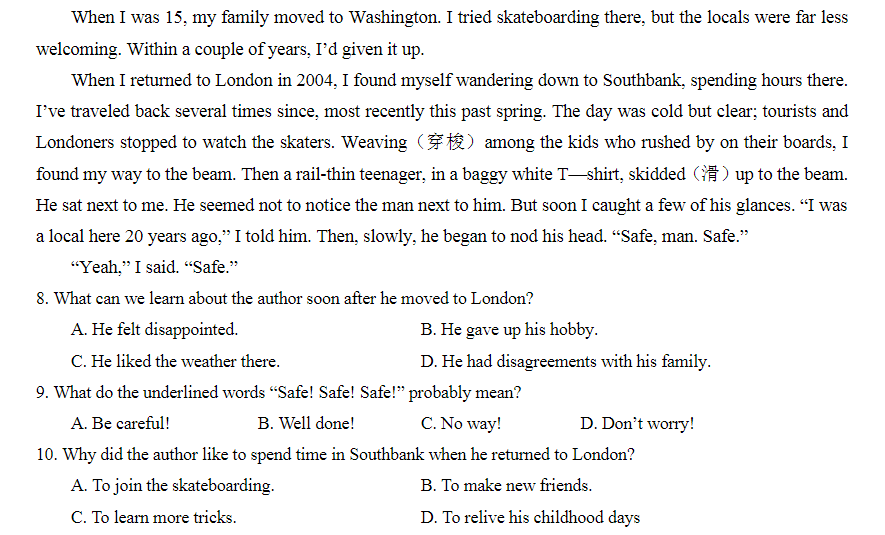 When I was 15, my family moved to Washington. I tried skateboarding there, but the locals were far less welcoming. Within a couple of years, I'd given it up.

When I returned to London in 2004, I found myself wandering down to Southbank, spending hours there. I've traveled back several times since, most recently this past spring. The day was cold but clear; tourists and Londoners stopped to watch the skaters. Weaving（穿梭）among the kids who rushed by on their boards, I found my way to the beam. Then a rail-thin teenager, in a baggy white T—shirt, skidded（滑）up to the beam. He sat next to me. He seemed not to notice the man next to him. But soon I caught a few of his glances. "I was a local here 20 years ago," I told him. Then, slowly, he began to nod his head. "Safe, man. Safe."

"Yeah," I said. "Safe."

8. What can we learn about the author soon after he moved to London?

A. He felt disappointed.
B. He gave up his hobby.
C. He liked the weather there.
D. He had disagreements with his family.

9. What do the underlined words "Safe! Safe! Safe!" probably mean?

A. Be careful!
B. Well done!
C. No way!
D. Don't worry!

10. Why did the author like to spend time in Southbank when he returned to London?

A. To join the skateboarding.
B. To make new friends.
C. To learn more tricks.
D. To relive his childhood days